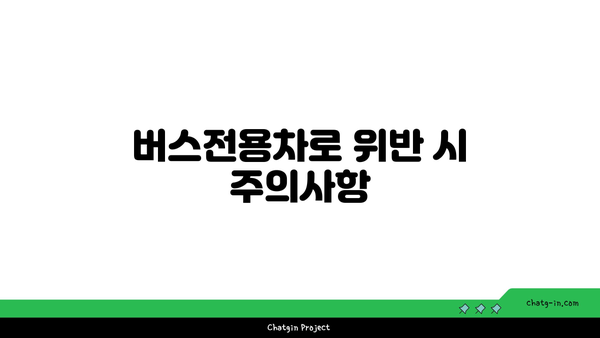 버스전용차로 위반 시 주의사항

chatg-in.com

Chatgin Project